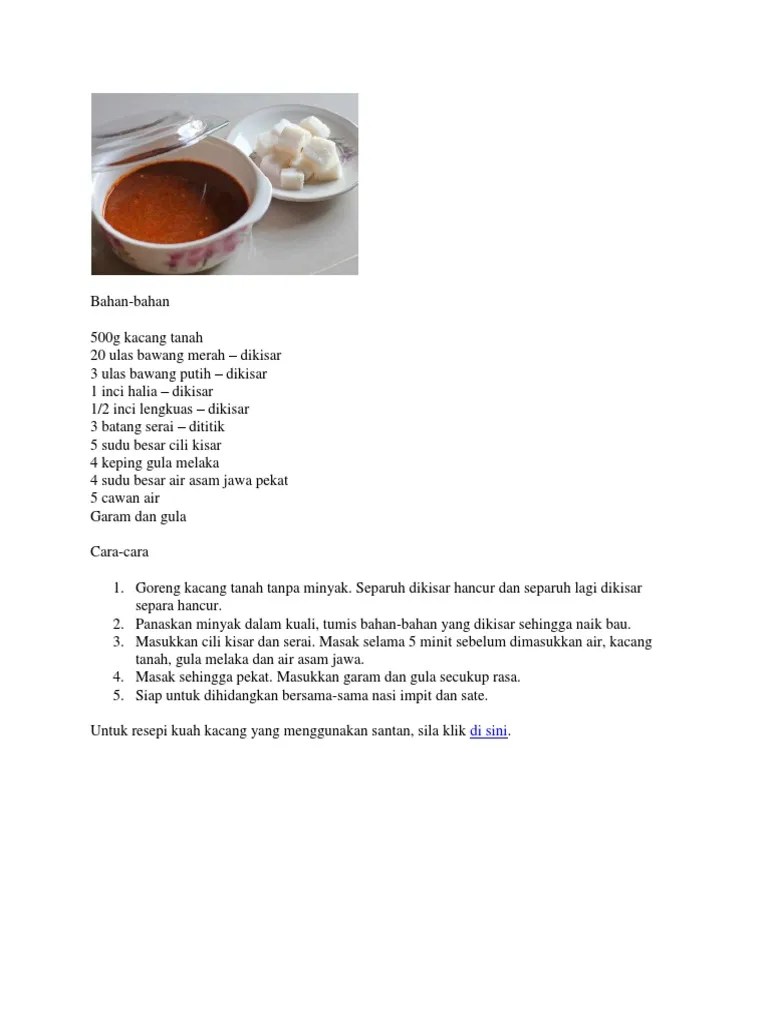 Bahan-bahan

500g kacang tanah
20 ulas bawang merah – dikisar
3 ulas bawang putih – dikisar
1 inci halia – dikisar
1/2 inci lengkuas – dikisar
3 batang serai – dititik
5 sudu besar cili kisar
4 keping gula melaka
4 sudu besar air asam jawa pekat
5 cawan air
Garam dan gula

Cara-cara

1. Goreng kacang tanah tanpa minyak. Separuh dikisar hancur dan separuh lagi dikisar separa hancur.
2. Panaskan minyak dalam kuali, tumis bahan-bahan yang dikisar sehingga naik bau.
3. Masukkan cili kisar dan serai. Masak selama 5 minit sebelum dimasukkan air, kacang tanah, gula melaka dan air asam jawa.
4. Masak sehingga pekat. Masukkan garam dan gula secukup rasa.
5. Siap untuk dihidangkan bersama-sama nasi impit dan sate.

Untuk resepi kuah kacang yang menggunakan santan, sila klik di sini.